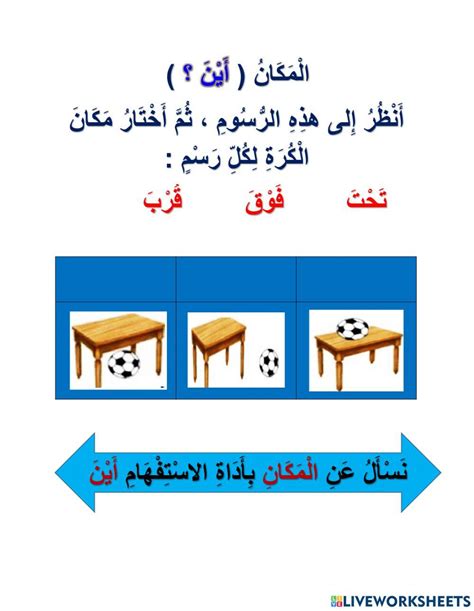 الْمَكَانُ ( أَيْنَ ؟ )

أَنْظُرُ إِلى هذِهِ الرُّسُومِ ، ثُمَّ أَخْتَارُ مَكَانَ الْكُرَةِ لِكُلِّ رَسْمٍ :

تَحْتَ فَوْقَ قُرْبَ

نَسْأَلُ عَنِ الْمَكَانِ بِأَدَاةِ الاسْتِفْهَامِ أَيْنَ

LIVEWORKSHEETS